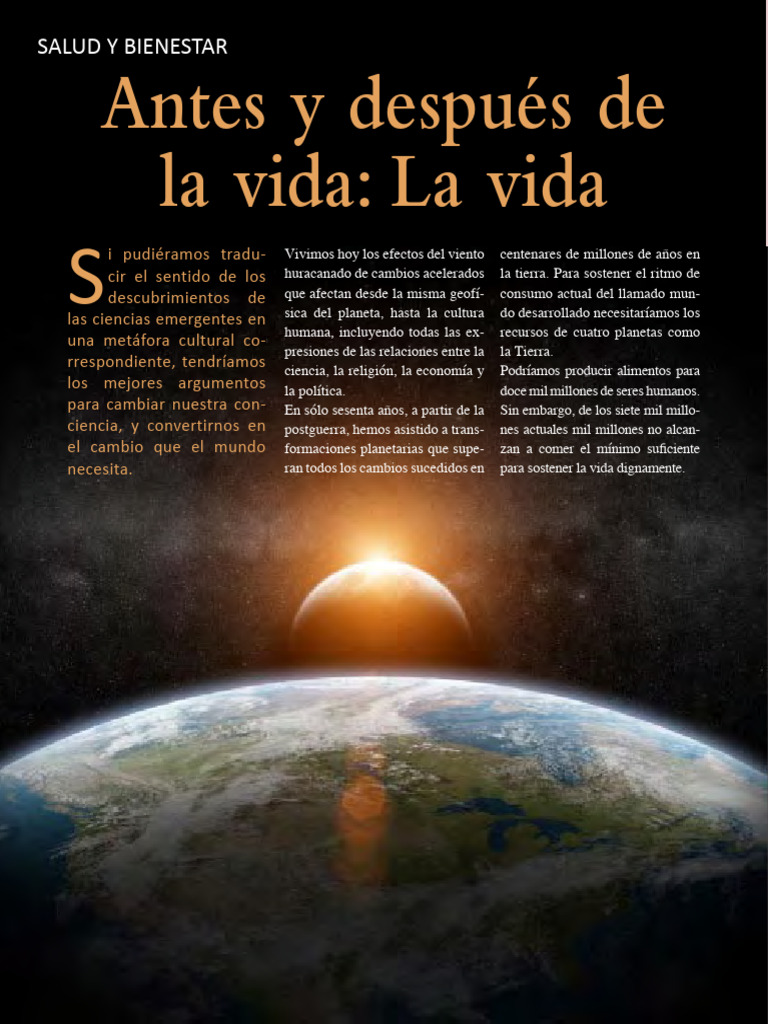 SALUD Y BIENESTAR

Antes y después de la vida: La vida

Si pudiéramos traducir el sentido de los descubrimientos de las ciencias emergentes en una metáfora cultural correspondiente, tendríamos los mejores argumentos para cambiar nuestra conciencia, y convertirnos en el cambio que el mundo necesita.

Vivimos hoy los efectos del viento huracanado de cambios acelerados que afectan desde la misma geofísica del planeta, hasta la cultura humana, incluyendo todas las expresiones de las relaciones entre la ciencia, la religión, la economía y la política.

En sólo sesenta años, a partir de la postguerra, hemos asistido a transformaciones planetarias que superan todos los cambios sucedidos en centenares de millones de años en la tierra. Para sostener el ritmo de consumo actual del llamado mundo desarrollado necesitaríamos los recursos de cuatro planetas como la Tierra.

Podríamos producir alimentos para doce mil millones de seres humanos. Sin embargo, de los siete mil millones actuales mil millones no alcanzan a comer el mínimo suficiente para sostener la vida dignamente.